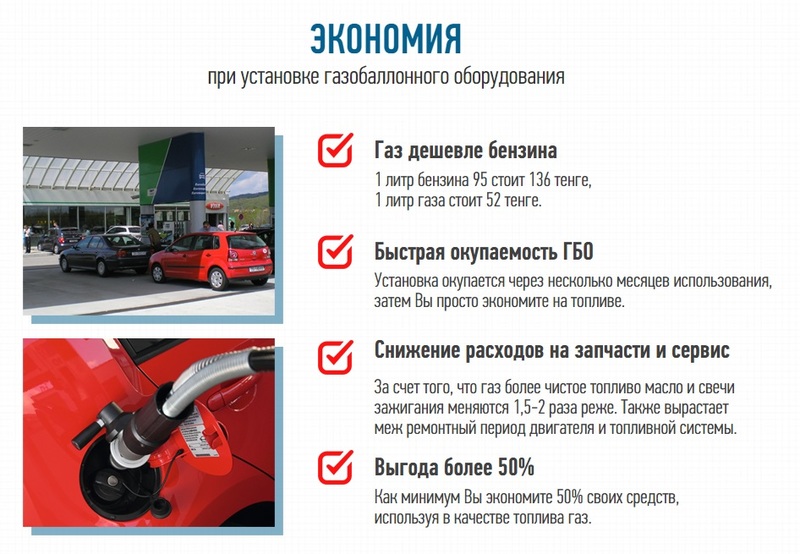 ЭКОНОМИЯ
при установке газобаллонного оборудования

☑ Газ дешевле бензина
1 литр бензина 95 стоит 136 тенге,
1 литр газа стоит 52 тенге.

☑ Быстрая окупаемость ГБО
Установка окупается через несколько месяцев использования, затем Вы просто экономите на топливе.

☑ Снижение расходов на запчасти и сервис
За счет того, что газ более чистое топливо масло и свечи зажигания меняются 1,5-2 раза реже. Также вырастает меж ремонтный период двигателя и топливной системы.

☑ Выгода более 50%
Как минимум Вы экономите 50% своих средств, используя в качестве топлива газ.